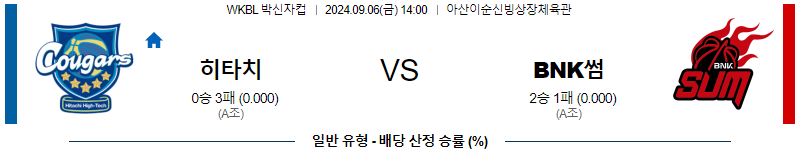 WKBL 박신자컵 | 2024.09.06(금) 14:00 | 아산이순신빙상장체육관

Cougars

Hitachi High-Tech

히타치

0승 3패 (0.000)
(A조)

VS

BNK썸

2승 1패 (0.000)
(A조)

BNK
SUM

일반 유형 - 배당 산정 승률 (%)